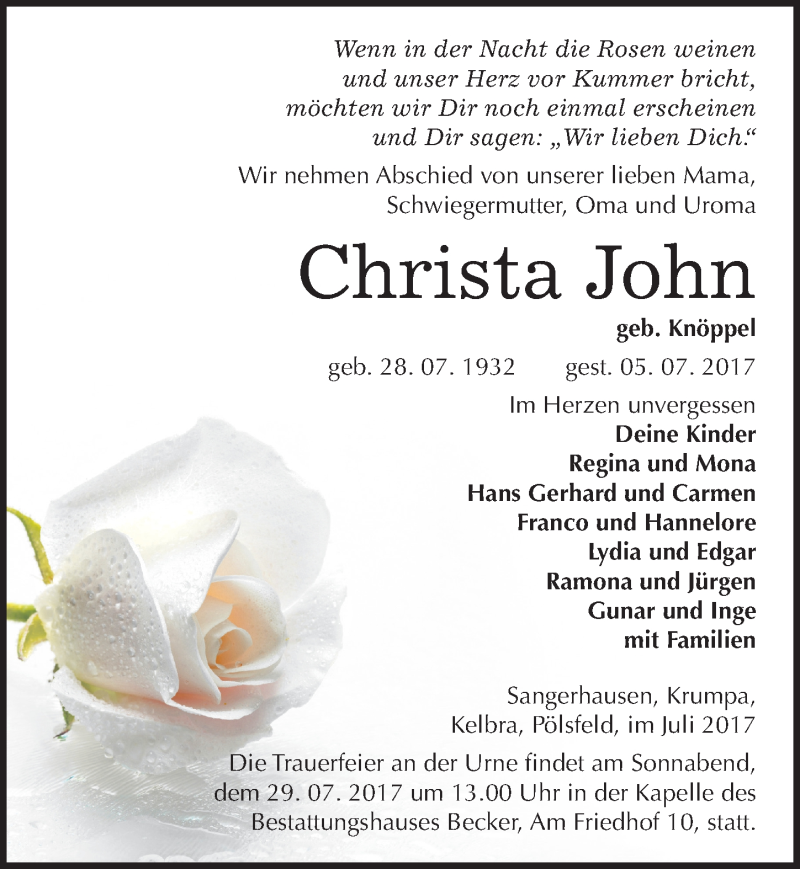 Wenn in der Nacht die Rosen weinen
und unser Herz vor Kummer bricht,
möchten wir Dir noch einmal erscheinen
und Dir sagen: „Wir lieben Dich.“

Wir nehmen Abschied von unserer lieben Mama, Schwiegermutter, Oma und Uroma

Christa John

geb. Knöppel

geb. 28. 07. 1932 gest. 05. 07. 2017

Im Herzen unvergessen
Deine Kinder
Regina und Mona
Hans Gerhard und Carmen
Franco und Hannelore
Lydia und Edgar
Ramona und Jürgen
Gunar und Inge
mit Familien

Sangerhausen, Krumpa, Kelbra, Pölsfeld, im Juli 2017

Die Trauerfeier an der Urne findet am Sonnabend, dem 29. 07. 2017 um 13.00 Uhr in der Kapelle des Bestattungshauses Becker, Am Friedhof 10, statt.